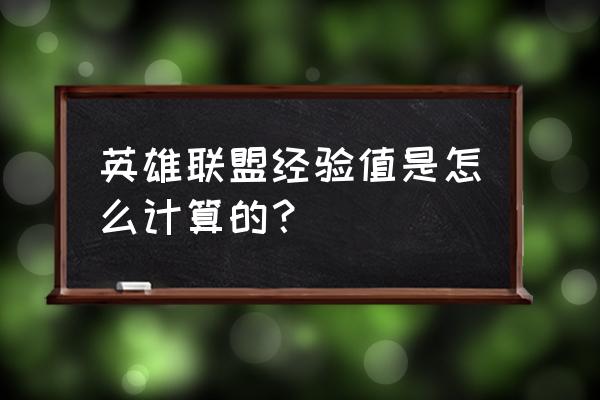 英雄联盟经验值是怎么计算的？